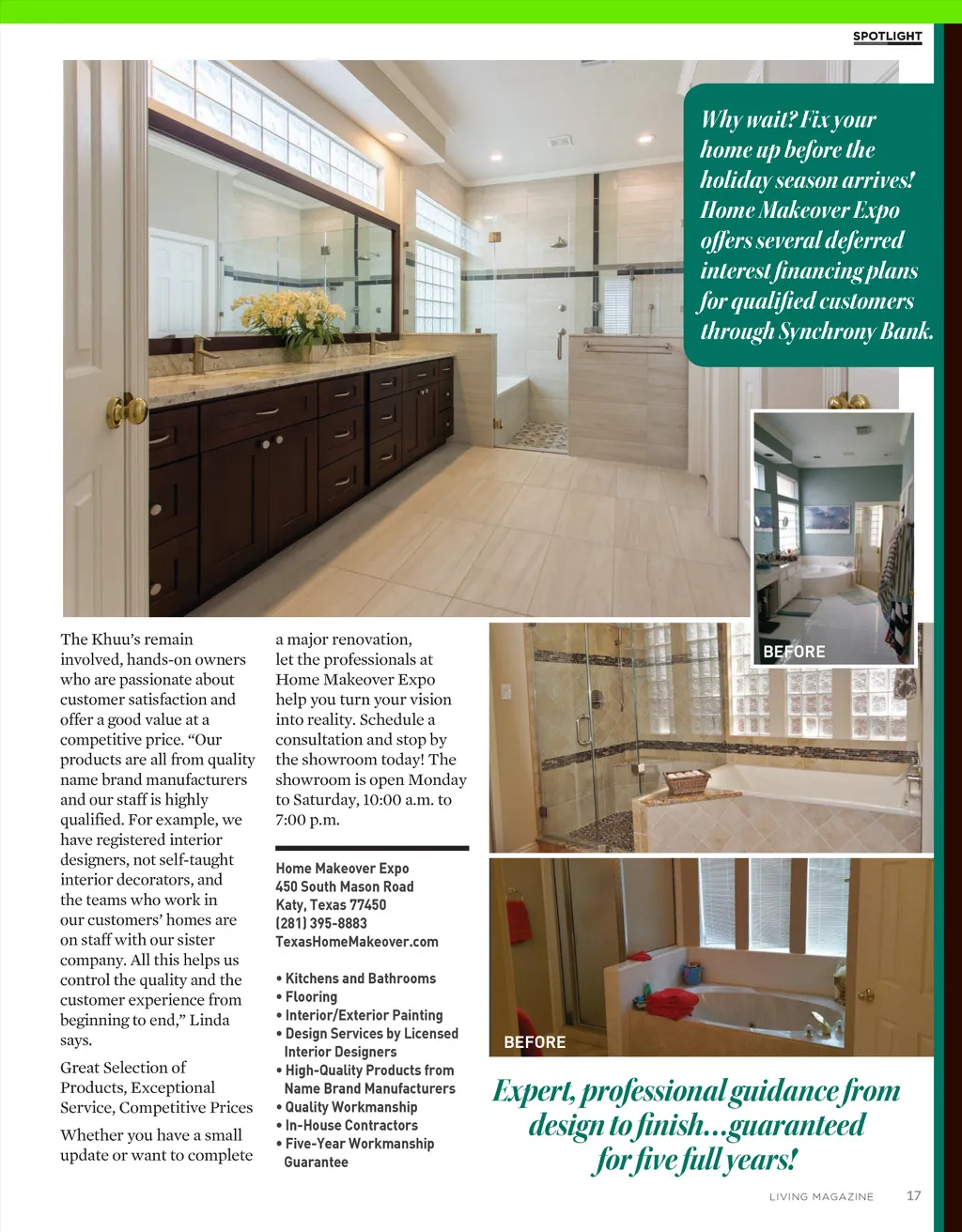 SPOTLIGHT

Why wait? Fix your home up before the holiday season arrives! Home Makeover Expo offers several deferred interest financing plans for qualified customers through Synchrony Bank.

BEFORE

The Khuu's remain involved, hands-on owners who are passionate about customer satisfaction and offer a good value at a competitive price. "Our products are all from quality name brand manufacturers and our staff is highly qualified. For example, we have registered interior designers, not self-taught interior decorators, and the teams who work in our customers' homes are on staff with our sister company. All this helps us control the quality and the customer experience from beginning to end," Linda says.

Great Selection of Products, Exceptional Service, Competitive Prices

Whether you have a small update or want to complete a major renovation, let the professionals at Home Makeover Expo help you turn your vision into reality. Schedule a consultation and stop by the showroom today! The showroom is open Monday to Saturday, 10:00 a.m. to 7:00 p.m.

Home Makeover Expo
450 South Mason Road
Katy, Texas 77450
(281) 395-8883
TexasHomeMakeover.com

• Kitchens and Bathrooms
• Flooring
• Interior/Exterior Painting
• Design Services by Licensed Interior Designers
• High-Quality Products from Name Brand Manufacturers
• Quality Workmanship
• In-House Contractors
• Five-Year Workmanship Guarantee

BEFORE

Expert, professional guidance from design to finish…guaranteed for five full years!

LIVING MAGAZINE 17